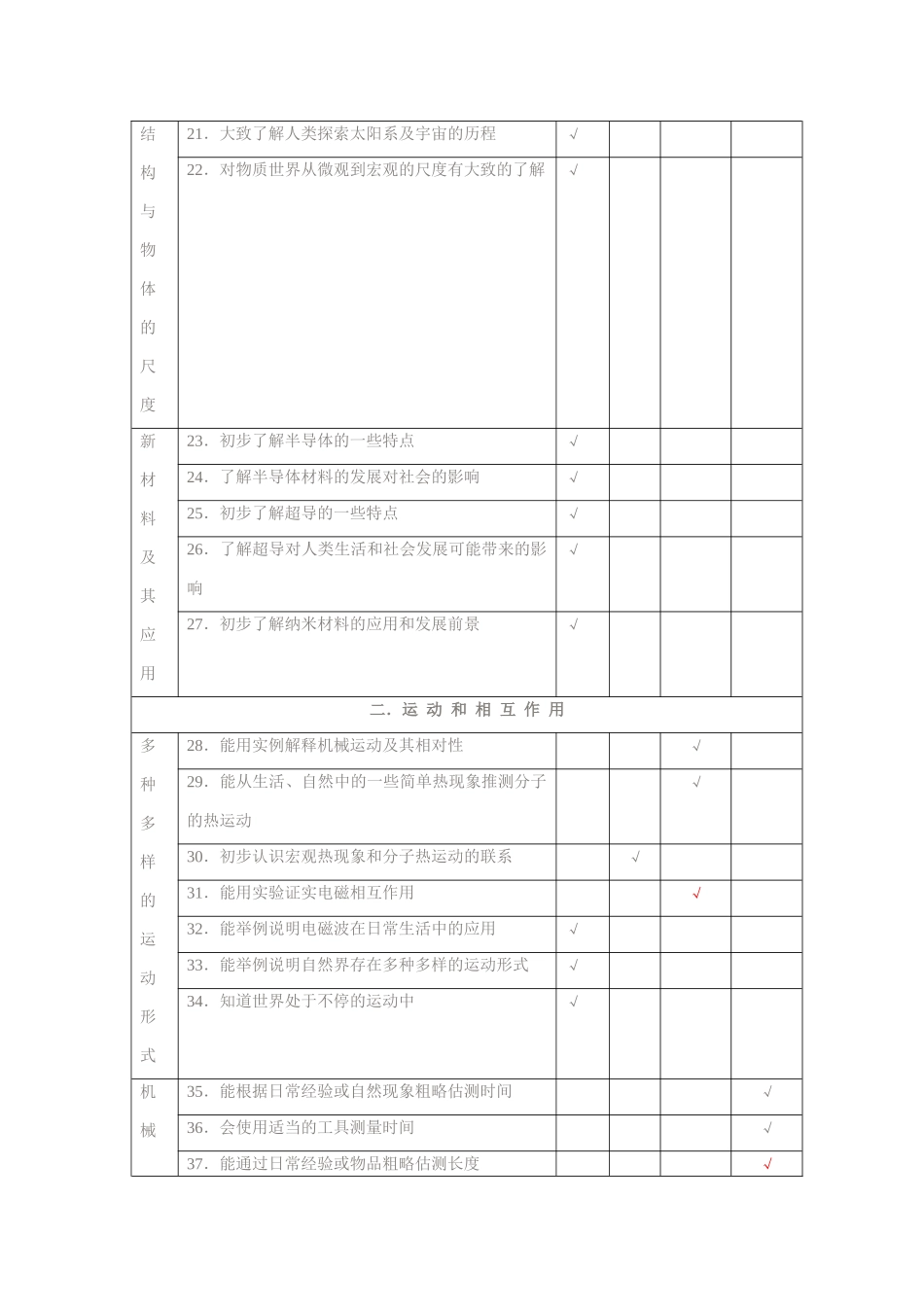 | 结构与物体的尺度 | 21．大致了解人类探索太阳系及宇宙的历程 | √ | | | |
|---|---|---|---|---|---|
| | 22．对物质世界从微观到宏观的尺度有大致的了解 | √ | | | |
| 新材料及其应用 | 23．初步了解半导体的一些特点 | √ | | | |
| | 24．了解半导体材料的发展对社会的影响 | √ | | | |
| | 25．初步了解超导的一些特点 | √ | | | |
| | 26．了解超导对人类生活和社会发展可能带来的影响 | √ | | | |
| | 27．初步了解纳米材料的应用和发展前景 | √ | | | |
| 二．运动和相互作用 | | | | | |
| 多种多样的运动形式 | 28．能用实例解释机械运动及其相对性 | | | √ | |
| | 29．能从生活、自然中的一些简单热现象推测分子的热运动 | | | √ | |
| | 30．初步认识宏观热现象和分子热运动的联系 | | √ | | |
| | 31．能用实验证实电磁相互作用 | | | √ | |
| | 32．能举例说明电磁波在日常生活中的应用 | √ | | | |
| | 33．能举例说明自然界存在多种多样的运动形式 | √ | | | |
| | 34．知道世界处于不停的运动中 | √ | | | |
| 机械 | 35．能根据日常经验或自然现象粗略估测时间 | | | | √ |
| | 36．会使用适当的工具测量时间 | | | | √ |
| | 37．能通过日常经验或物品粗略估测长度 | | | | √ |